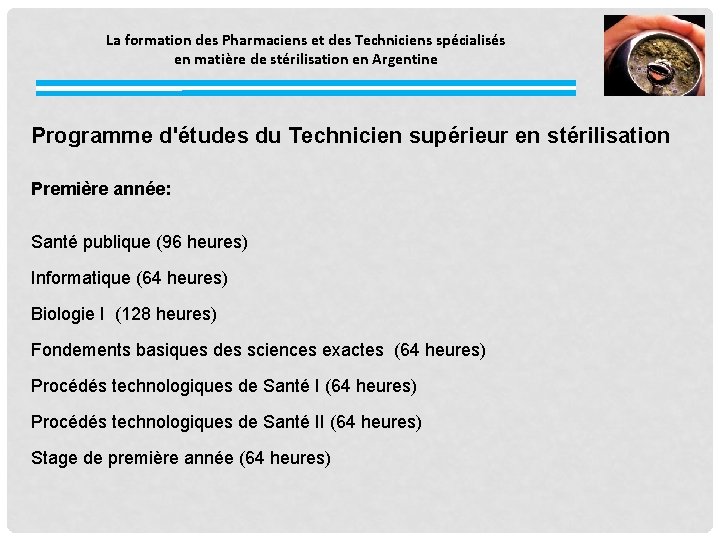 La formation des Pharmaciens et des Techniciens spécialisés en matière de stérilisation en Argentine

Programme d'études du Technicien supérieur en stérilisation

Première année:

Santé publique (96 heures)

Informatique (64 heures)

Biologie I (128 heures)

Fondements basiques des sciences exactes (64 heures)

Procédés technologiques de Santé I (64 heures)

Procédés technologiques de Santé II (64 heures)

Stage de première année (64 heures)